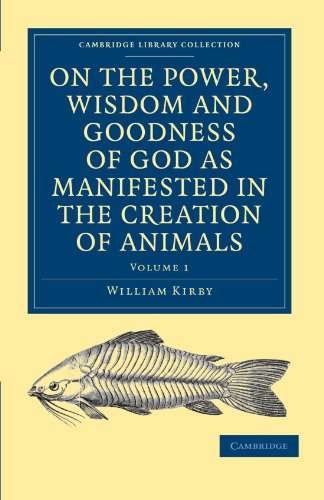 CAMBRIDGE LIBRARY COLLECTION

ON THE POWER, WISDOM AND GOODNESS OF GOD AS MANIFESTED IN THE CREATION OF ANIMALS

VOLUME 1

WILLIAM KIRBY

CAMBRIDGE